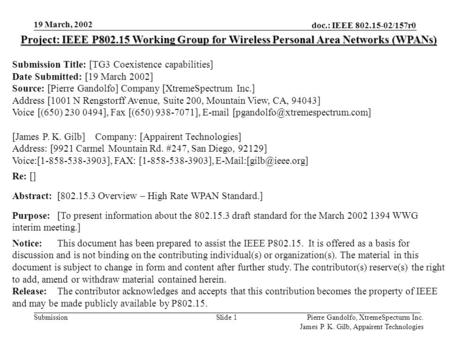 19 March, 2002

doc.: IEEE 802.15-02/157r0

Project: IEEE P802.15 Working Group for Wireless Personal Area Networks (WPANs)

Submission Title: [TG3 Coexistence capabilities]
Date Submitted: [19 March 2002]
Source: [Pierre Gandolfo] Company [XtremeSpectrum Inc.]
Address [1001 N Rengstorff Avenue, Suite 200, Mountain View, CA, 94043]
Voice [(650) 230 0494], Fax [(650) 938-7071], E-mail [pgandolfo@xtremespectrum.com]

[James P. K. Gilb] Company: [Appairent Technologies]
Address: [9921 Carmel Mountain Rd. #247, San Diego, 92129]
Voice:[1-858-538-3903], FAX: [1-858-538-3903], E-Mail:[gilb@ieee.org]

Re: []

Abstract: [802.15.3 Overview – High Rate WPAN Standard.]

Purpose: [To present information about the 802.15.3 draft standard for the March 2002 1394 WWG interim meeting.]

Notice: This document has been prepared to assist the IEEE P802.15. It is offered as a basis for discussion and is not binding on the contributing individual(s) or organization(s). The material in this document is subject to change in form and content after further study. The contributor(s) reserve(s) the right to add, amend or withdraw material contained herein.
Release: The contributor acknowledges and accepts that this contribution becomes the property of IEEE and may be made publicly available by P802.15.

Submission

Slide 1

Pierre Gandolfo, XtremeSpectrum Inc.
James P. K. Gilb, Appairent Technologies